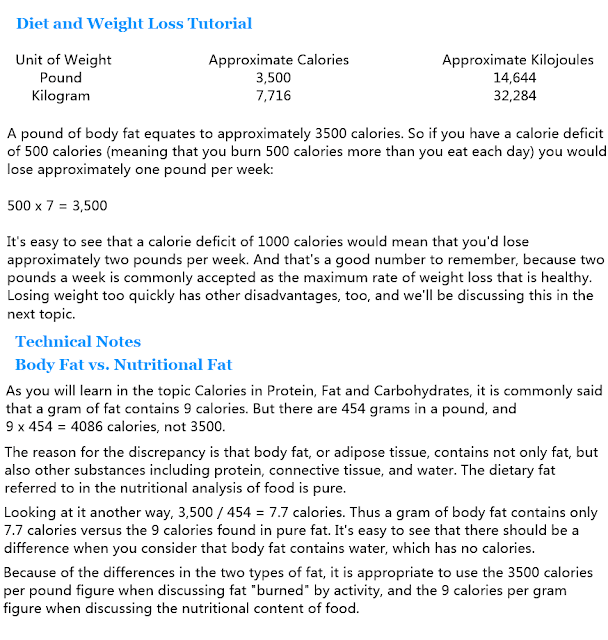 Diet and Weight Loss Tutorial

| Unit of Weight | Approximate Calories | Approximate Kilojoules |
|---|---|---|
| Pound | 3,500 | 14,644 |
| Kilogram | 7,716 | 32,284 |

A pound of body fat equates to approximately 3500 calories. So if you have a calorie deficit of 500 calories (meaning that you burn 500 calories more than you eat each day) you would lose approximately one pound per week:

500 x 7 = 3,500

It's easy to see that a calorie deficit of 1000 calories would mean that you'd lose approximately two pounds per week. And that's a good number to remember, because two pounds a week is commonly accepted as the maximum rate of weight loss that is healthy. Losing weight too quickly has other disadvantages, too, and we'll be discussing this in the next topic.

Technical Notes

Body Fat vs. Nutritional Fat

As you will learn in the topic Calories in Protein, Fat and Carbohydrates, it is commonly said that a gram of fat contains 9 calories. But there are 454 grams in a pound, and 9 x 454 = 4086 calories, not 3500.

The reason for the discrepancy is that body fat, or adipose tissue, contains not only fat, but also other substances including protein, connective tissue, and water. The dietary fat referred to in the nutritional analysis of food is pure.

Looking at it another way, 3,500 / 454 = 7.7 calories. Thus a gram of body fat contains only 7.7 calories versus the 9 calories found in pure fat. It's easy to see that there should be a difference when you consider that body fat contains water, which has no calories.

Because of the differences in the two types of fat, it is appropriate to use the 3500 calories per pound figure when discussing fat "burned" by activity, and the 9 calories per gram figure when discussing the nutritional content of food.